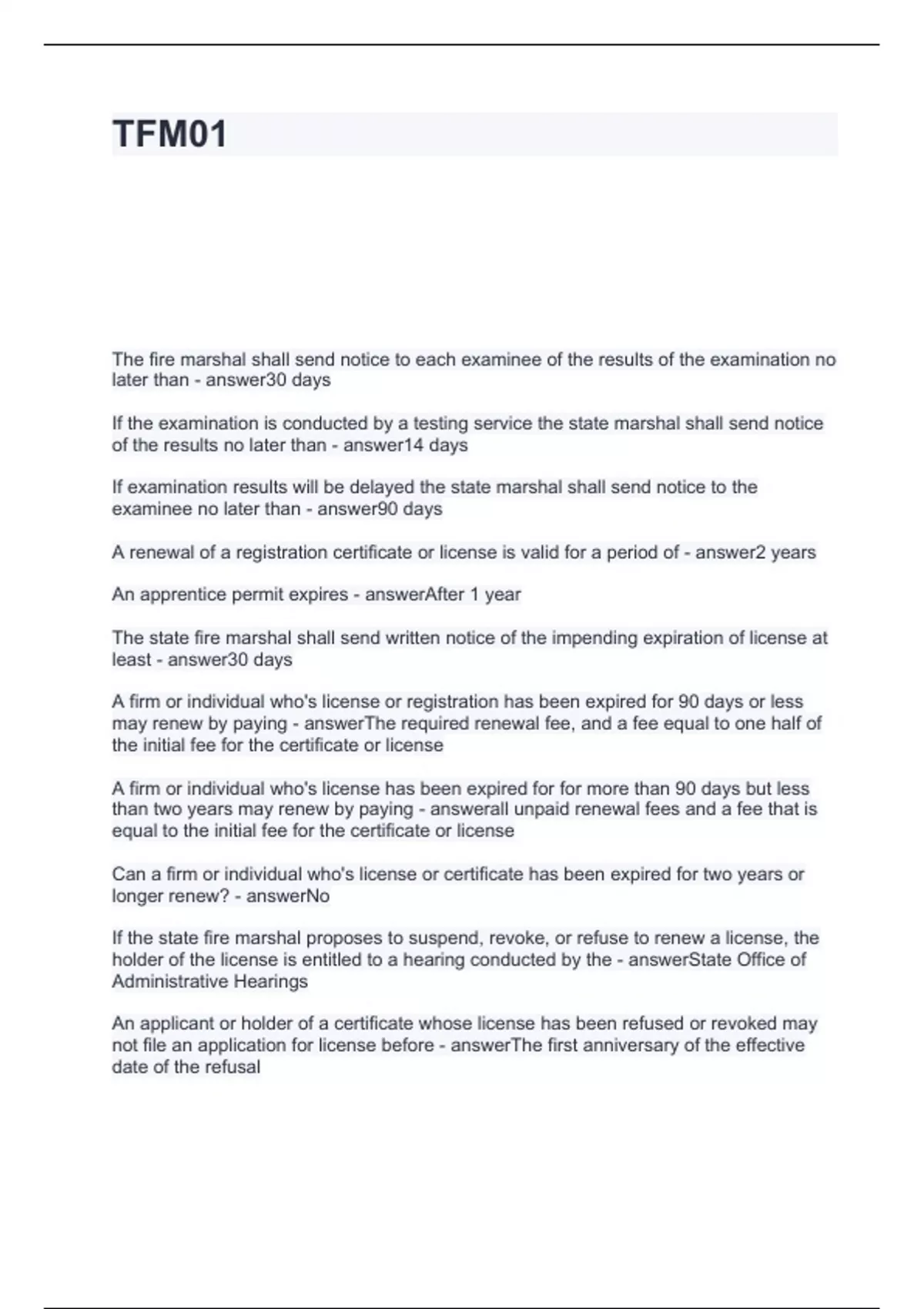 TFM01

The fire marshal shall send notice to each examinee of the results of the examination no later than - answer30 days

If the examination is conducted by a testing service the state marshal shall send notice of the results no later than - answer14 days

If examination results will be delayed the state marshal shall send notice to the examinee no later than - answer90 days

A renewal of a registration certificate or license is valid for a period of - answer2 years

An apprentice permit expires - answerAfter 1 year

The state fire marshal shall send written notice of the impending expiration of license at least - answer30 days

A firm or individual who's license or registration has been expired for 90 days or less may renew by paying - answerThe required renewal fee, and a fee equal to one half of the initial fee for the certificate or license

A firm or individual who's license has been expired for for more than 90 days but less than two years may renew by paying - answerall unpaid renewal fees and a fee that is equal to the initial fee for the certificate or license

Can a firm or individual who's license or certificate has been expired for two years or longer renew? - answerNo

If the state fire marshal proposes to suspend, revoke, or refuse to renew a license, the holder of the license is entitled to a hearing conducted by the - answerState Office of Administrative Hearings

An applicant or holder of a certificate whose license has been refused or revoked may not file an application for license before - answerThe first anniversary of the effective date of the refusal